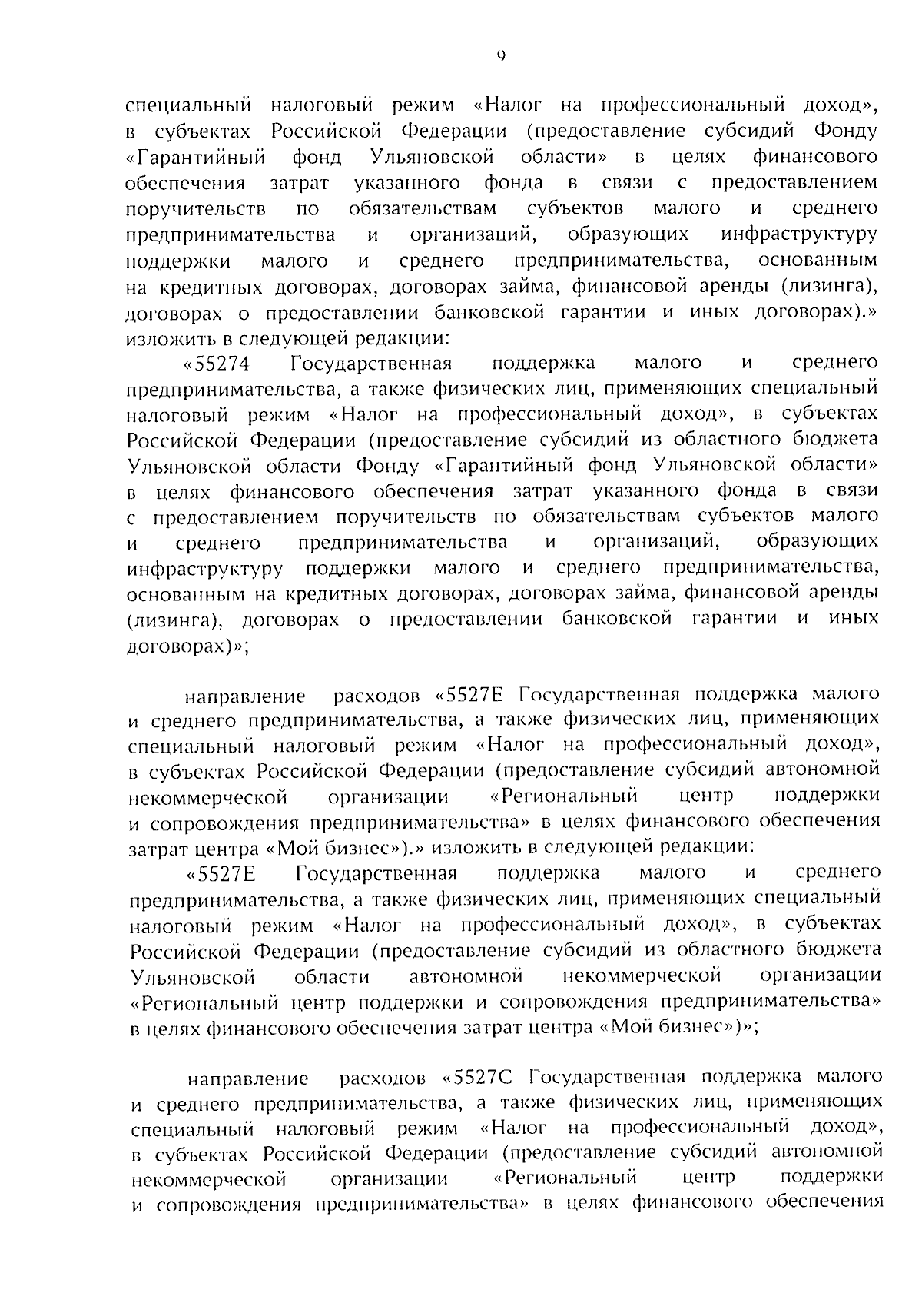 9

специальный налоговый режим «Налог на профессиональный доход», в субъектах Российской Федерации (предоставление субсидий Фонду «Гарантийный фонд Ульяновской области» в целях финансового обеспечения затрат указанного фонда в связи с предоставлением поручительств по обязательствам субъектов малого и среднего предпринимательства и организаций, образующих инфраструктуру поддержки малого и среднего предпринимательства, основанным на кредитных договорах, договорах займа, финансовой аренды (лизинга), договорах о предоставлении банковской гарантии и иных договорах).» изложить в следующей редакции:

«55274 Государственная поддержка малого и среднего предпринимательства, а также физических лиц, применяющих специальный налоговый режим «Налог на профессиональный доход», в субъектах Российской Федерации (предоставление субсидий из областного бюджета Ульяновской области Фонду «Гарантийный фонд Ульяновской области» в целях финансового обеспечения затрат указанного фонда в связи с предоставлением поручительств по обязательствам субъектов малого и среднего предпринимательства и организаций, образующих инфраструктуру поддержки малого и среднего предпринимательства, основанным на кредитных договорах, договорах займа, финансовой аренды (лизинга), договорах о предоставлении банковской гарантии и иных договорах)»;

направление расходов «5527Е Государственная поддержка малого и среднего предпринимательства, а также физических лиц, применяющих специальный налоговый режим «Налог на профессиональный доход», в субъектах Российской Федерации (предоставление субсидий автономной некоммерческой организации «Региональный центр поддержки и сопровождения предпринимательства» в целях финансового обеспечения затрат центра «Мой бизнес»).» изложить в следующей редакции:

«5527Е Государственная поддержка малого и среднего предпринимательства, а также физических лиц, применяющих специальный налоговый режим «Налог на профессиональный доход», в субъектах Российской Федерации (предоставление субсидий из областного бюджета Ульяновской области автономной некоммерческой организации «Региональный центр поддержки и сопровождения предпринимательства» в целях финансового обеспечения затрат центра «Мой бизнес»)»;

направление расходов «5527С Государственная поддержка малого и среднего предпринимательства, а также физических лиц, применяющих специальный налоговый режим «Налог на профессиональный доход», в субъектах Российской Федерации (предоставление субсидий автономной некоммерческой организации «Региональный центр поддержки и сопровождения предпринимательства» в целях финансового обеспечения